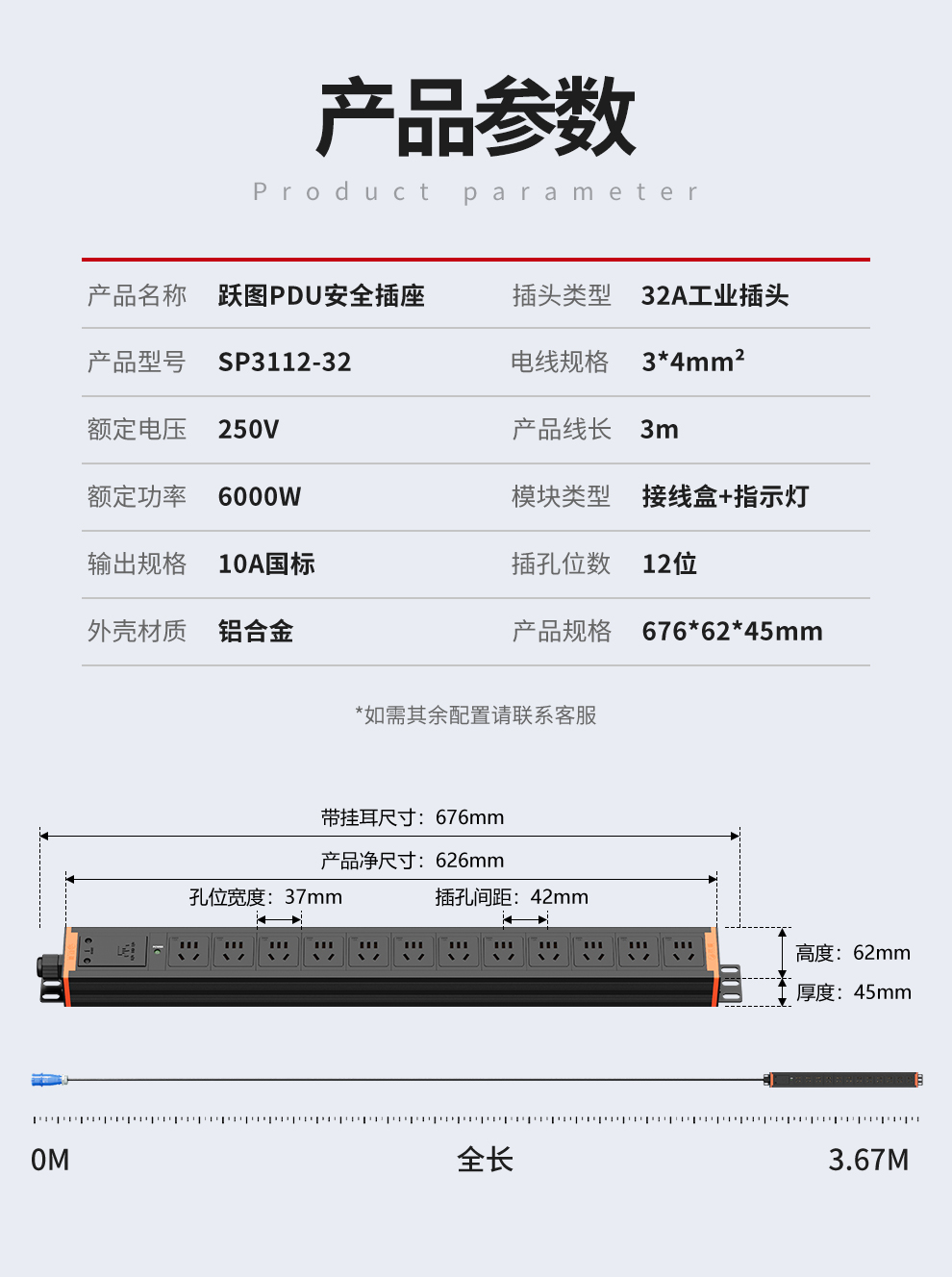 产品参数

Product parameter

| 产品名称 | 跃图PDU安全插座 | 插头类型 | 32A工业插头 |
|---|---|---|---|
| 产品型号 | SP3112-32 | 电线规格 | 3*4mm² |
| 额定电压 | 250V | 产品线长 | 3m |
| 额定功率 | 6000W | 模块类型 | 接线盒+指示灯 |
| 输出规格 | 10A国标 | 插孔位数 | 12位 |
| 外壳材质 | 铝合金 | 产品规格 | 676*62*45mm |

*如需其余配置请联系客服

带挂耳尺寸：676mm

产品净尺寸：626mm

孔位宽度：37mm

插孔间距：42mm

高度：62mm

厚度：45mm

0M

全长

3.67M